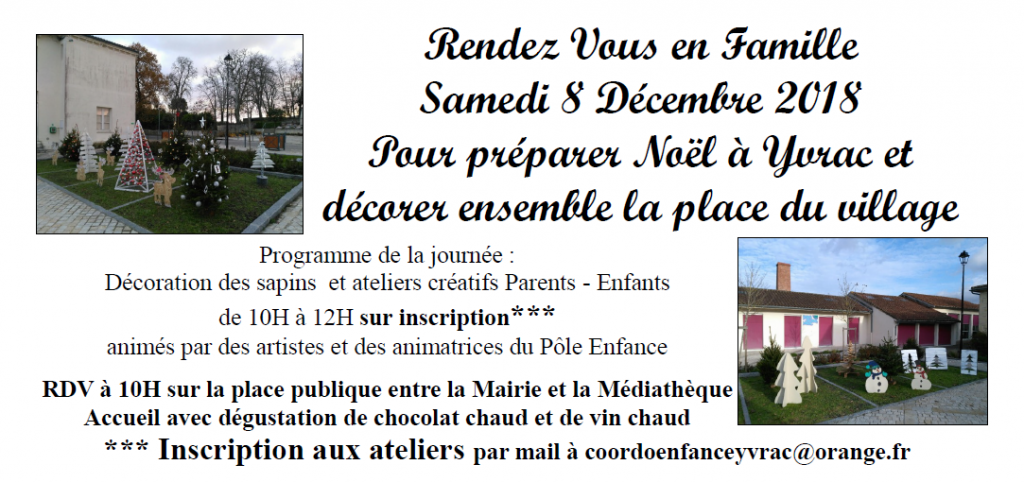 Rendez Vous en Famille
Samedi 8 Décembre 2018
Pour préparer Noël à Yvrac et décorer ensemble la place du village

Programme de la journée :
Décoration des sapins et ateliers créatifs Parents - Enfants de 10H à 12H sur inscription***
animés par des artistes et des animatrices du Pôle Enfance

RDV à 10H sur la place publique entre la Mairie et la Médiathèque
Accueil avec dégustation de chocolat chaud et de vin chaud
*** Inscription aux ateliers par mail à coordoenfanceyvrac@orange.fr